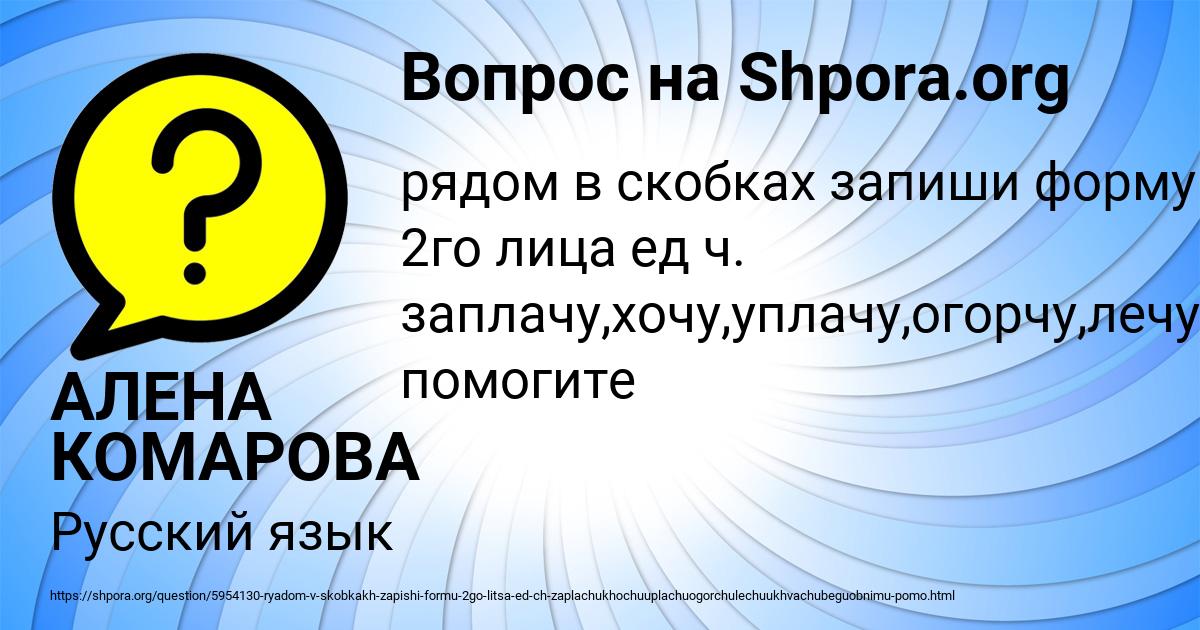 Вопрос на Shpora.org

рядом в скобках запиши форму 2го лица ед ч. заплачу,хочу,уплачу,огорчу,лечу помогите

АЛЕНА КОМАРОВА

Русский язык

https://shpora.org/question/5954130-ryadom-v-skobkakh-zapishi-formu-2go-litsa-ed-ch-zaplachukhochuuplachuogorchulechuukhvachubeguobnimu-pomo.html